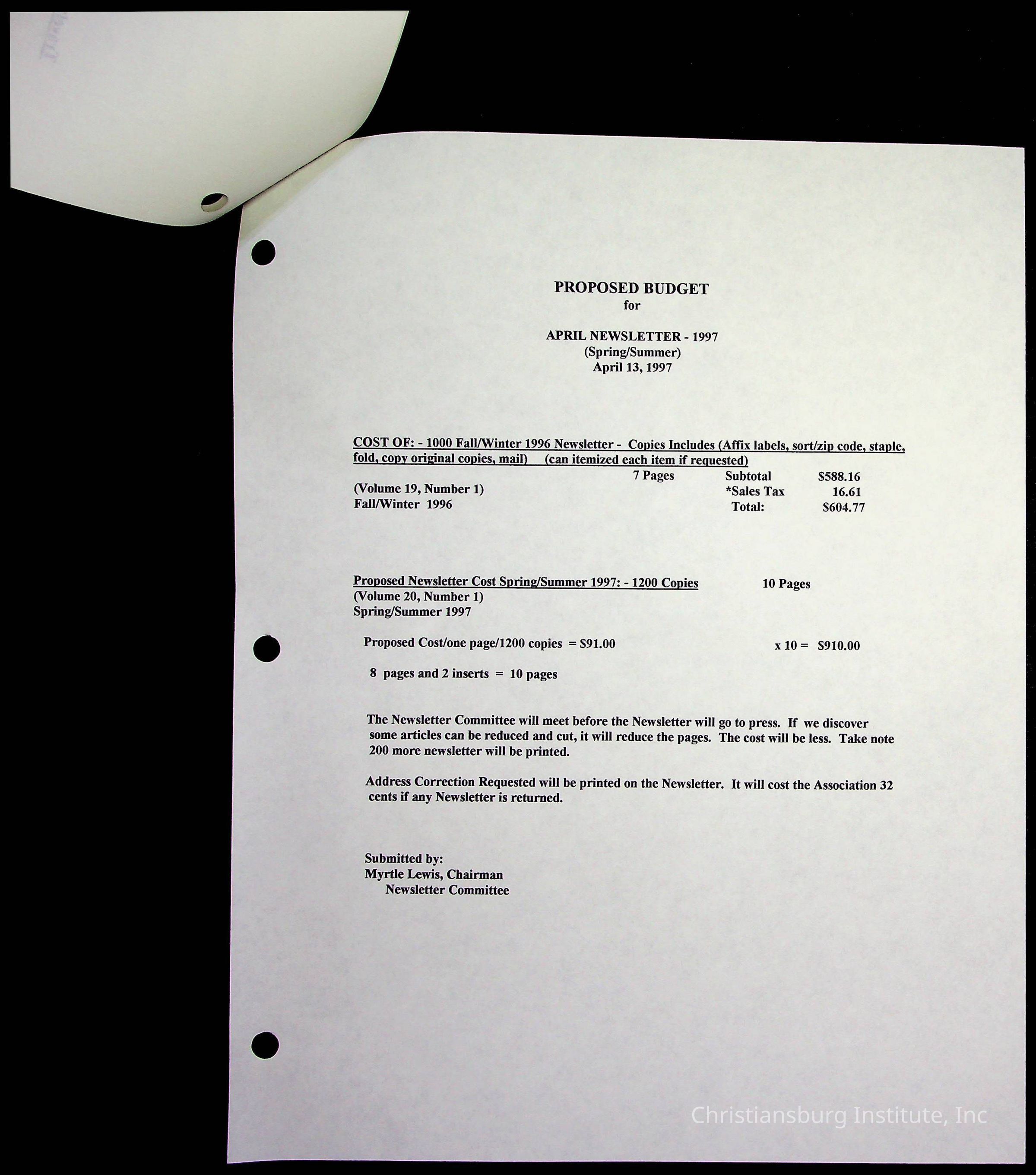 PROPOSED BUDGET
for

APRIL NEWSLETTER - 1997
(Spring/Summer)
April 13, 1997

COST OF: - 1000 Fall/Winter 1996 Newsletter - Copies Includes (Affix labels, sort/zip code, staple, fold, copy original copies, mail) (can itemized each item if requested)

7 Pages Subtotal $588.16
(Volume 19, Number 1) *Sales Tax 16.61
Fall/Winter 1996 Total: $604.77

Proposed Newsletter Cost Spring/Summer 1997: - 1200 Copies 10 Pages
(Volume 20, Number 1)
Spring/Summer 1997

Proposed Cost/one page/1200 copies = $91.00 x 10 = $910.00

8 pages and 2 inserts = 10 pages

The Newsletter Committee will meet before the Newsletter will go to press. If we discover some articles can be reduced and cut, it will reduce the pages. The cost will be less. Take note 200 more newsletter will be printed.

Address Correction Requested will be printed on the Newsletter. It will cost the Association 32 cents if any Newsletter is returned.

Submitted by:
Myrtle Lewis, Chairman
Newsletter Committee

Christiansburg Institute, Inc